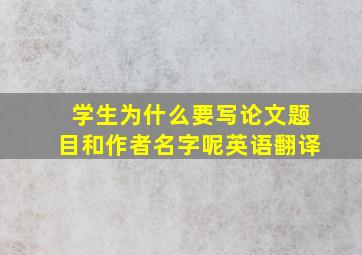 学生为什么要写论文题目和作者名字呢英语翻译